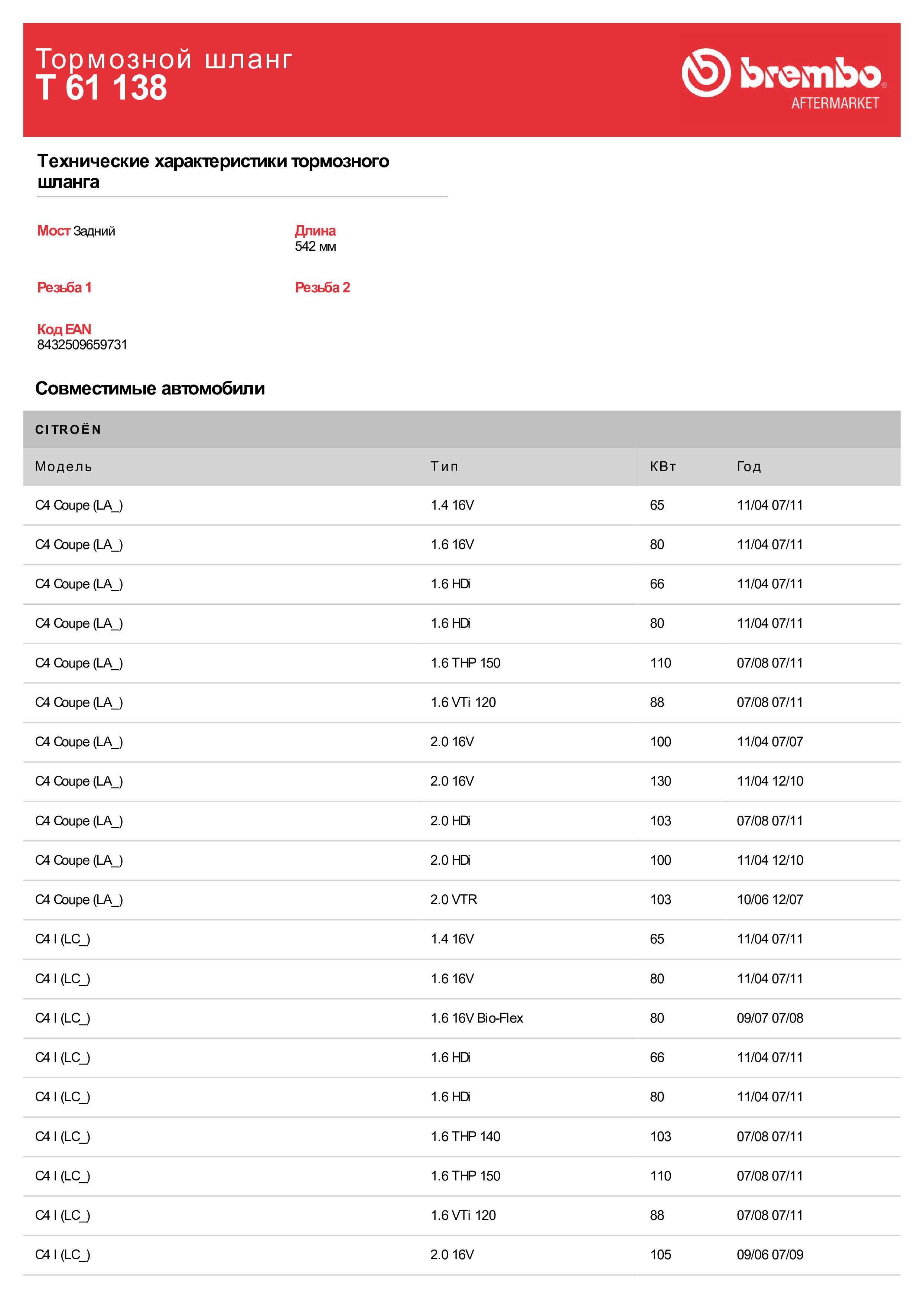 Тормозной шланг
T 61 138

brembo
AFTERMARKET

Технические характеристики тормозного шланга

Мост Задний

Длина
542 мм

Резьба 1

Резьба 2

Код EAN
8432509659731

Совместимые автомобили

CITROËN

| Модель | Тип | КВт | Год |
|---|---|---|---|
| C4 Coupe (LA_) | 1.4 16V | 65 | 11/04 07/11 |
| C4 Coupe (LA_) | 1.6 16V | 80 | 11/04 07/11 |
| C4 Coupe (LA_) | 1.6 HDi | 66 | 11/04 07/11 |
| C4 Coupe (LA_) | 1.6 HDi | 80 | 11/04 07/11 |
| C4 Coupe (LA_) | 1.6 THP 150 | 110 | 07/08 07/11 |
| C4 Coupe (LA_) | 1.6 VTi 120 | 88 | 07/08 07/11 |
| C4 Coupe (LA_) | 2.0 16V | 100 | 11/04 07/07 |
| C4 Coupe (LA_) | 2.0 16V | 130 | 11/04 12/10 |
| C4 Coupe (LA_) | 2.0 HDi | 103 | 07/08 07/11 |
| C4 Coupe (LA_) | 2.0 HDi | 100 | 11/04 12/10 |
| C4 Coupe (LA_) | 2.0 VTR | 103 | 10/06 12/07 |
| C4 I (LC_) | 1.4 16V | 65 | 11/04 07/11 |
| C4 I (LC_) | 1.6 16V | 80 | 11/04 07/11 |
| C4 I (LC_) | 1.6 16V Bio-Flex | 80 | 09/07 07/08 |
| C4 I (LC_) | 1.6 HDi | 66 | 11/04 07/11 |
| C4 I (LC_) | 1.6 HDi | 80 | 11/04 07/11 |
| C4 I (LC_) | 1.6 THP 140 | 103 | 07/08 07/11 |
| C4 I (LC_) | 1.6 THP 150 | 110 | 07/08 07/11 |
| C4 I (LC_) | 1.6 VTi 120 | 88 | 07/08 07/11 |
| C4 I (LC_) | 2.0 16V | 105 | 09/06 07/09 |